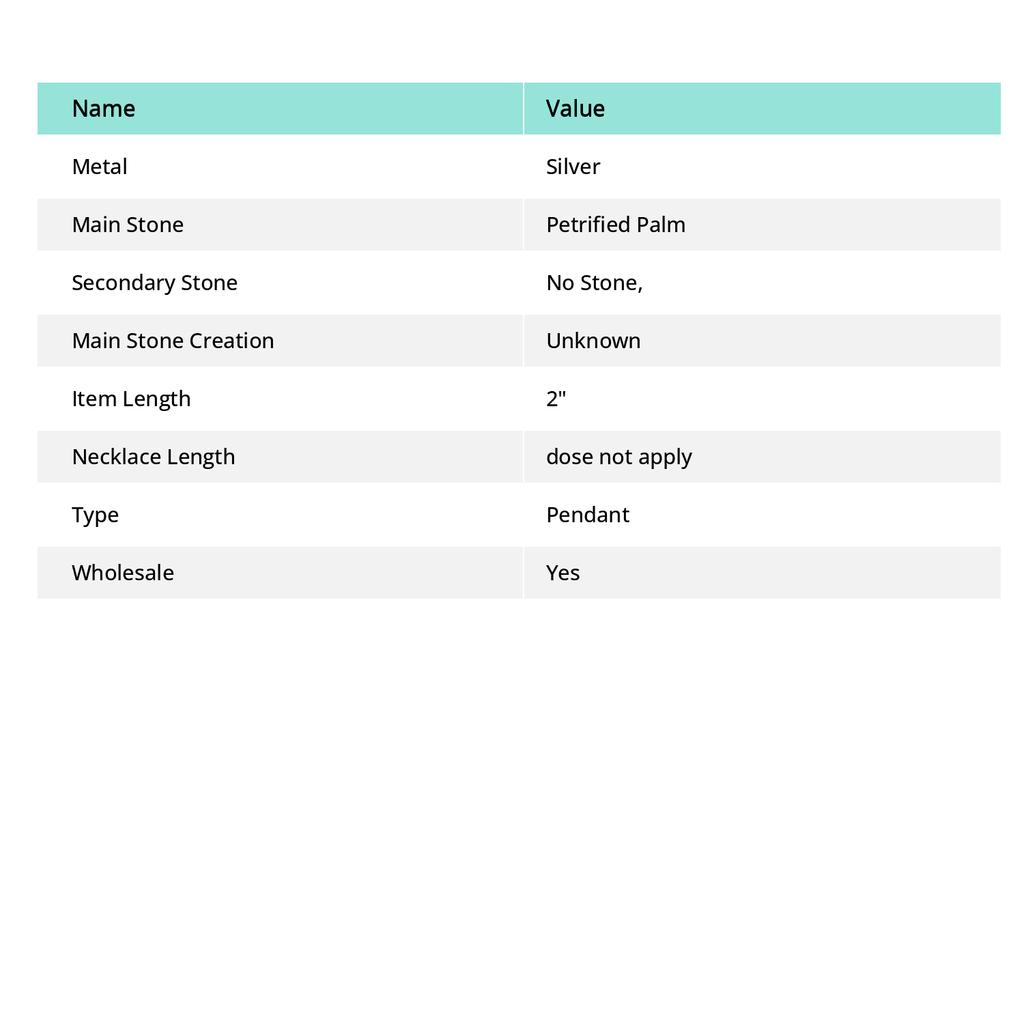 | Name | Value |
|---|---|
| Metal | Silver |
| Main Stone | Petrified Palm |
| Secondary Stone | No Stone, |
| Main Stone Creation | Unknown |
| Item Length | 2" |
| Necklace Length | dose not apply |
| Type | Pendant |
| Wholesale | Yes |